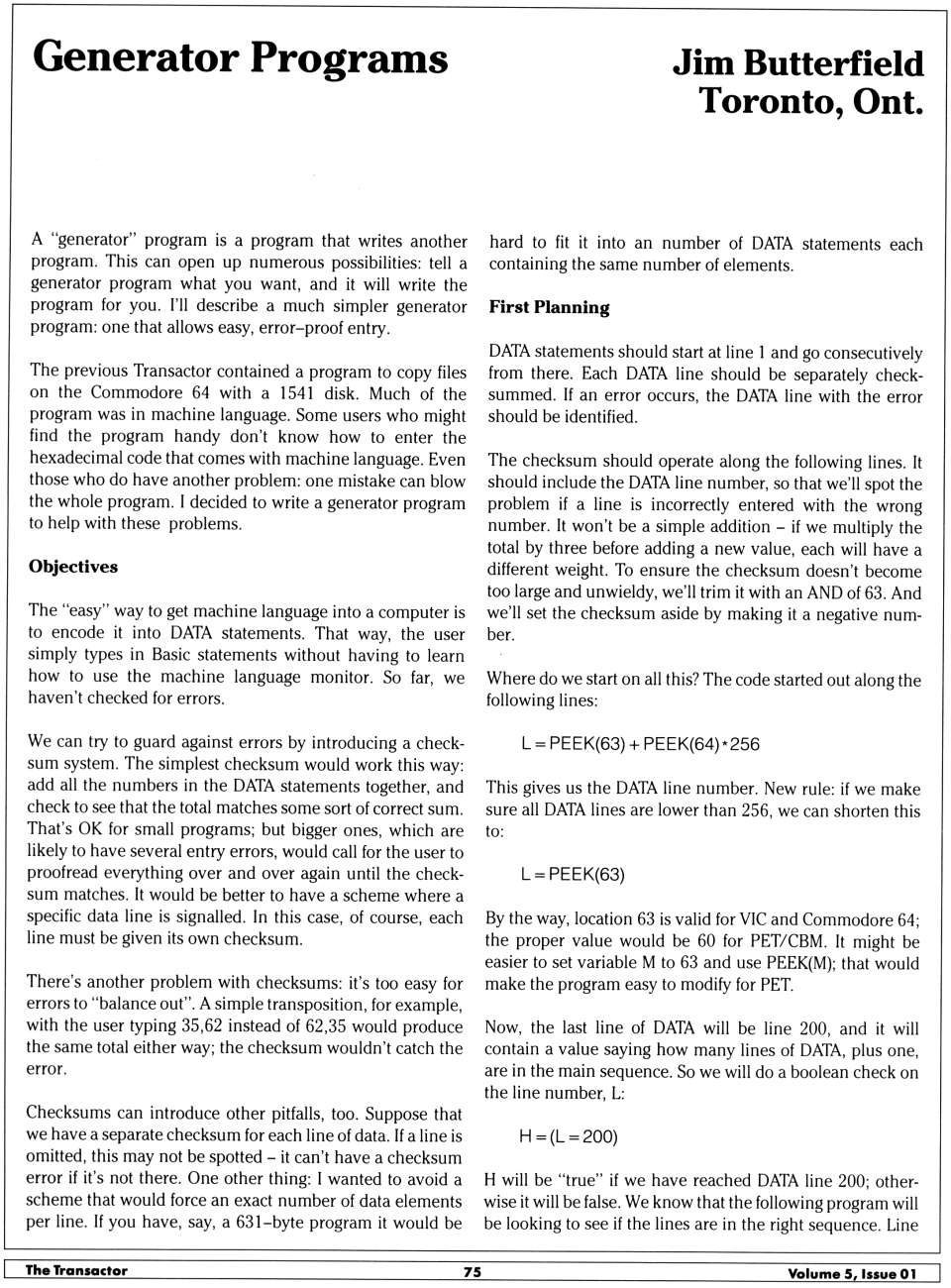 Generator Programs

Jim Butterfield
Toronto, Ont.

A "generator" program is a program that writes another program. This can open up numerous possibilities: tell a generator program what you want, and it will write the program for you. I'll describe a much simpler generator program: one that allows easy, error–proof entry.

The previous Transactor contained a program to copy files on the Commodore 64 with a 1541 disk. Much of the program was in machine language. Some users who might find the program handy don't know how to enter the hexadecimal code that comes with machine language. Even those who do have another problem: one mistake can blow the whole program. I decided to write a generator program to help with these problems.

Objectives

The "easy" way to get machine language into a computer is to encode it into DATA statements. That way, the user simply types in Basic statements without having to learn how to use the machine language monitor. So far, we haven't checked for errors.

We can try to guard against errors by introducing a checksum system. The simplest checksum would work this way: add all the numbers in the DATA statements together, and check to see that the total matches some sort of correct sum. That's OK for small programs; but bigger ones, which are likely to have several entry errors, would call for the user to proofread everything over and over again until the checksum matches. It would be better to have a scheme where a specific data line is signalled. In this case, of course, each line must be given its own checksum.

There's another problem with checksums: it's too easy for errors to "balance out". A simple transposition, for example, with the user typing 35,62 instead of 62,35 would produce the same total either way; the checksum wouldn't catch the error.

Checksums can introduce other pitfalls, too. Suppose that we have a separate checksum for each line of data. If a line is omitted, this may not be spotted – it can't have a checksum error if it's not there. One other thing: I wanted to avoid a scheme that would force an exact number of data elements per line. If you have, say, a 631–byte program it would be hard to fit it into an number of DATA statements each containing the same number of elements.

First Planning

DATA statements should start at line 1 and go consecutively from there. Each DATA line should be separately checksummed. If an error occurs, the DATA line with the error should be identified.

The checksum should operate along the following lines. It should include the DATA line number, so that we'll spot the problem if a line is incorrectly entered with the wrong number. It won't be a simple addition – if we multiply the total by three before adding a new value, each will have a different weight. To ensure the checksum doesn't become too large and unwieldy, we'll trim it with an AND of 63. And we'll set the checksum aside by making it a negative number.

Where do we start on all this? The code started out along the following lines:

L = PEEK(63) + PEEK(64)*256

This gives us the DATA line number. New rule: if we make sure all DATA lines are lower than 256, we can shorten this to:

L = PEEK(63)

By the way, location 63 is valid for VIC and Commodore 64; the proper value would be 60 for PET/CBM. It might be easier to set variable M to 63 and use PEEK(M); that would make the program easy to modify for PET.

Now, the last line of DATA will be line 200, and it will contain a value saying how many lines of DATA, plus one, are in the main sequence. So we will do a boolean check on the line number, L:

H = (L = 200)

H will be "true" if we have reached DATA line 200; otherwise it will be false. We know that the following program will be looking to see if the lines are in the right sequence. Line

The Transactor 75 Volume 5, Issue 01